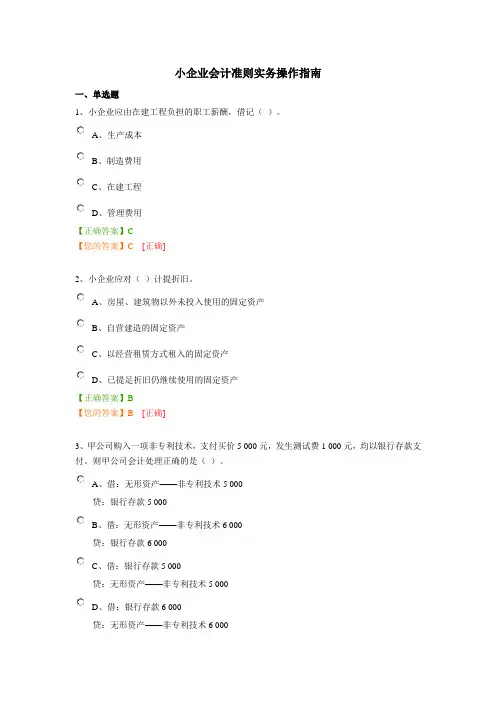 小企业会计准则实务操作指南

一、单选题

1、小企业应由在建工程负担的职工薪酬，借记（ ）。

A、生产成本

B、制造费用

C、在建工程

D、管理费用

【正确答案】C

【您的答案】C [正确]

2、小企业应对（ ）计提折旧。

A、房屋、建筑物以外未投入使用的固定资产

B、自营建造的固定资产

C、以经营租赁方式租入的固定资产

D、已提足折旧仍继续使用的固定资产

【正确答案】B

【您的答案】B [正确]

3、甲公司购入一项非专利技术，支付买价 5 000 元，发生测试费 1 000 元，均以银行存款支付。则甲公司会计处理正确的是（ ）。

A、借：无形资产——非专利技术 5 000
贷：银行存款 5 000

B、借：无形资产——非专利技术 6 000
贷：银行存款 6 000

C、借：银行存款 5 000
贷：无形资产——非专利技术 5 000

D、借：银行存款 6 000
贷：无形资产——非专利技术 6 000